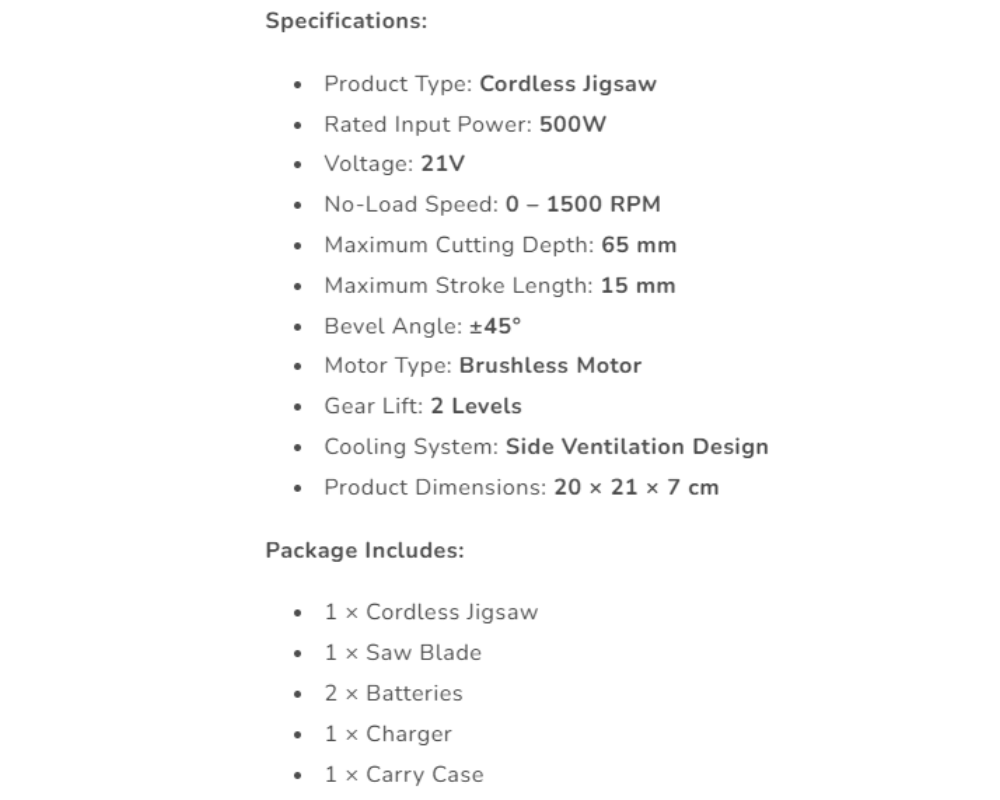 Specifications:

- Product Type: Cordless Jigsaw
- Rated Input Power: 500W
- Voltage: 21V
- No-Load Speed: 0 – 1500 RPM
- Maximum Cutting Depth: 65 mm
- Maximum Stroke Length: 15 mm
- Bevel Angle: ±45°
- Motor Type: Brushless Motor
- Gear Lift: 2 Levels
- Cooling System: Side Ventilation Design
- Product Dimensions: 20 × 21 × 7 cm

Package Includes:

- 1 × Cordless Jigsaw
- 1 × Saw Blade
- 2 × Batteries
- 1 × Charger
- 1 × Carry Case